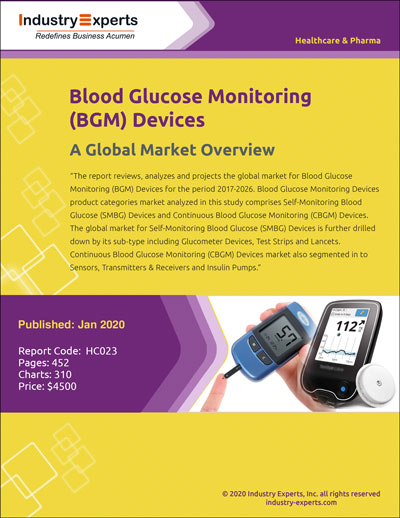 Industry Experts
Redefines Business Acumen

Healthcare & Pharma

Blood Glucose Monitoring (BGM) Devices

A Global Market Overview

"The report reviews, analyzes and projects the global market for Blood Glucose Monitoring (BGM) Devices for the period 2017-2026. Blood Glucose Monitoring Devices product categories market analyzed in this study comprises Self-Monitoring Blood Glucose (SMBG) Devices and Continuous Blood Glucose Monitoring (CBGM) Devices. The global market for Self-Monitoring Blood Glucose (SMBG) Devices is further drilled down by its sub-type including Glucometer Devices, Test Strips and Lancets. Continuous Blood Glucose Monitoring (CBGM) Devices market also segmented in to Sensors, Transmitters & Receivers and Insulin Pumps."

Published: Jan 2020

Report Code: HC023
Pages: 452
Charts: 310
Price: $4500

5.7

112

© 2020 Industry Experts, Inc. all rights reserved
industry-experts.com